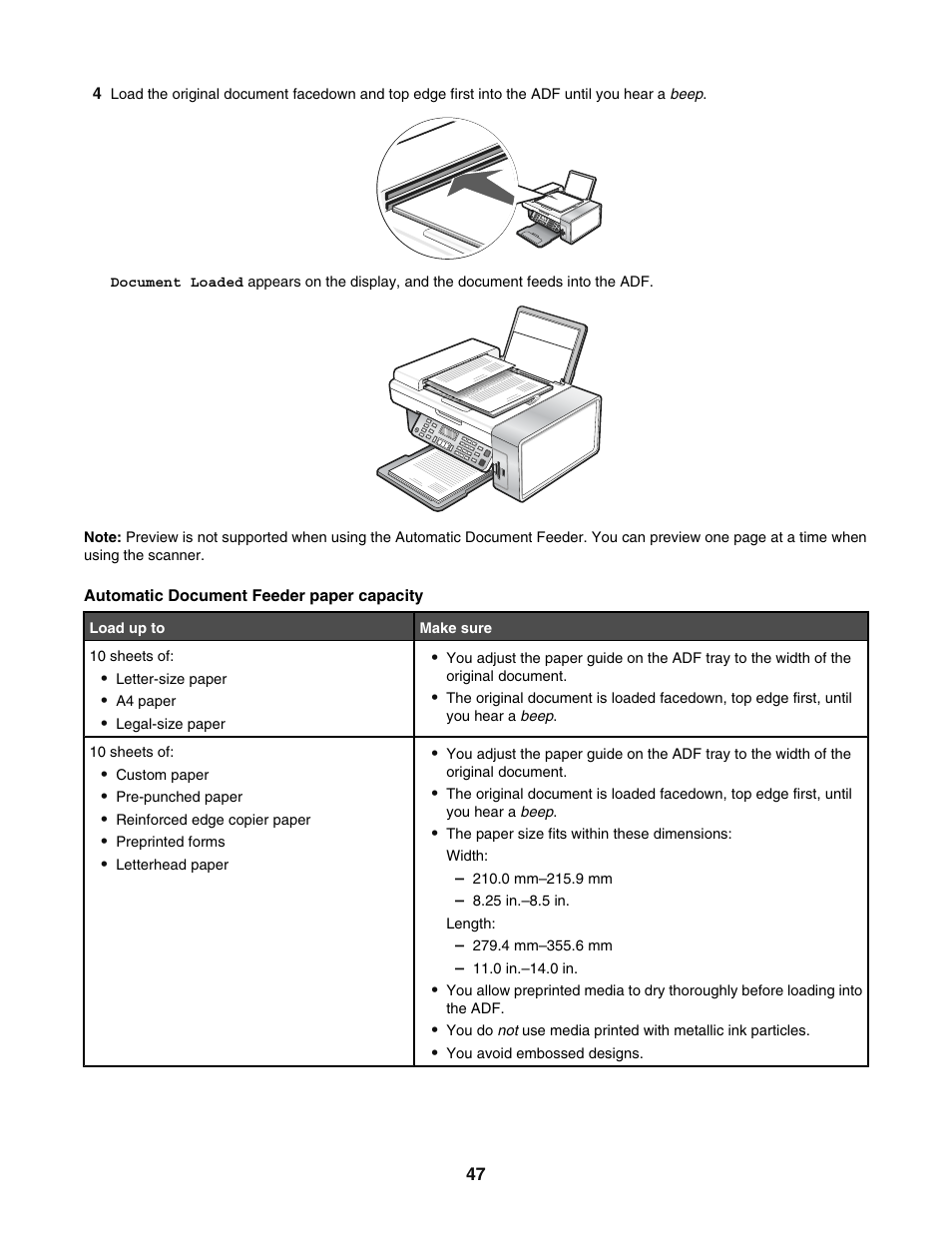 4 Load the original document facedown and top edge first into the ADF until you hear a beep.

Document Loaded appears on the display, and the document feeds into the ADF.

Note: Preview is not supported when using the Automatic Document Feeder. You can preview one page at a time when using the scanner.

Automatic Document Feeder paper capacity

| Load up to | Make sure |
|---|---|
| 10 sheets of: • Letter-size paper • A4 paper • Legal-size paper | • You adjust the paper guide on the ADF tray to the width of the original document. • The original document is loaded facedown, top edge first, until you hear a beep. |
| 10 sheets of: • Custom paper • Pre-punched paper • Reinforced edge copier paper • Preprinted forms • Letterhead paper | • You adjust the paper guide on the ADF tray to the width of the original document. • The original document is loaded facedown, top edge first, until you hear a beep. • The paper size fits within these dimensions: Width: – 210.0 mm–215.9 mm – 8.25 in.–8.5 in. Length: – 279.4 mm–355.6 mm – 11.0 in.–14.0 in. • You allow preprinted media to dry thoroughly before loading into the ADF. • You do not use media printed with metallic ink particles. • You avoid embossed designs. |

47